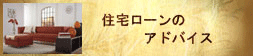 住宅ローンの
アドバイス